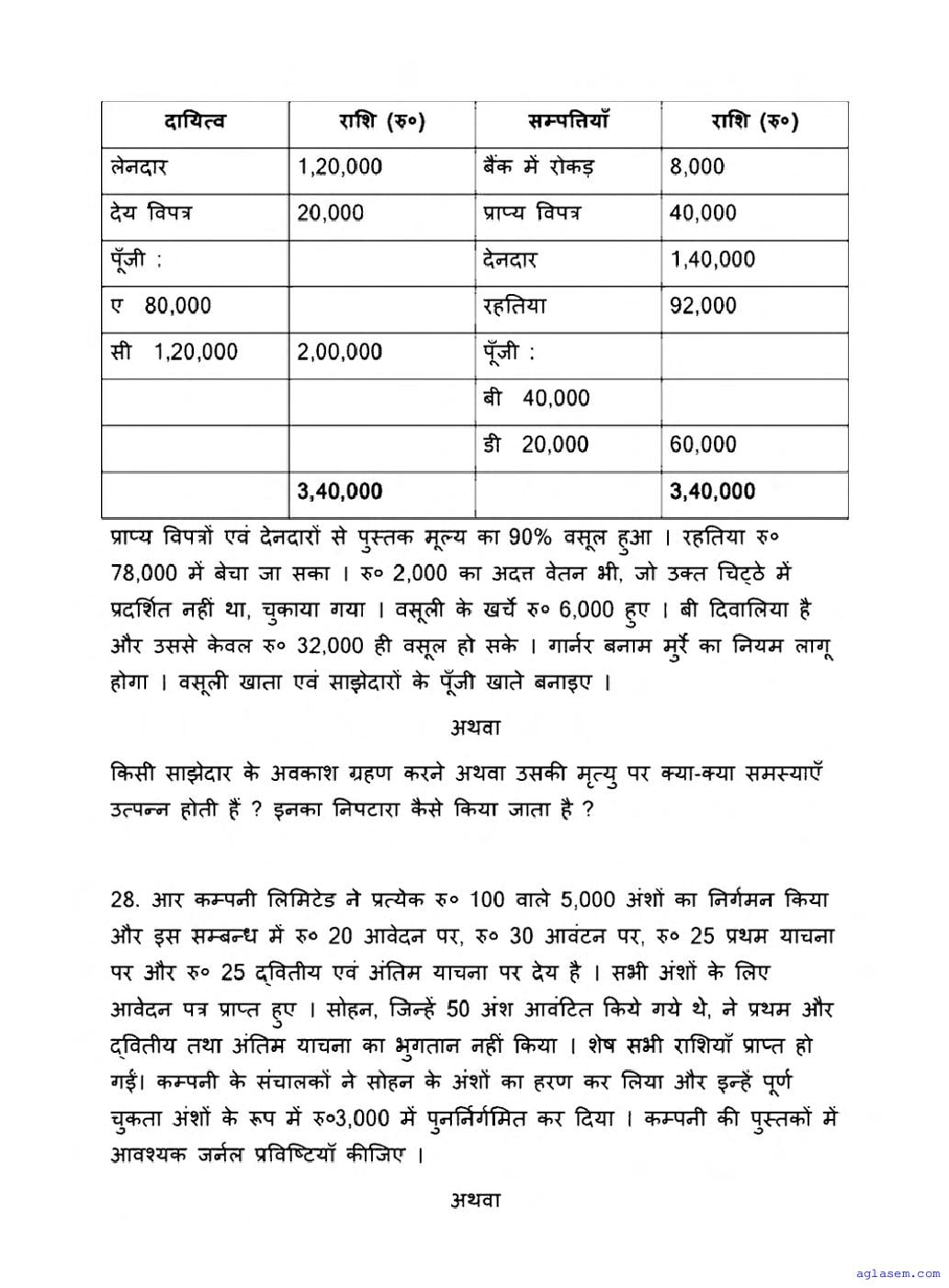 | दायित्व | राशि (रु०) | सम्पत्तियाँ | राशि (रु०) |
|---|---|---|---|
| लेनदार | 1,20,000 | बैंक में रोकड़ | 8,000 |
| देय विपत्र | 20,000 | प्राप्य विपत्र | 40,000 |
| पूँजी : | | देनदार | 1,40,000 |
| ए 80,000 | | रहतिया | 92,000 |
| सी 1,20,000 | 2,00,000 | पूँजी : | |
| | | बी 40,000 | |
| | | डी 20,000 | 60,000 |
| | 3,40,000 | | 3,40,000 |

प्राप्य विपत्रों एवं देनदारों से पुस्तक मूल्य का 90% वसूल हुआ । रहतिया रु० 78,000 में बेचा जा सका । रु० 2,000 का अदत्त वेतन भी, जो उक्त चिट्ठे में प्रदर्शित नहीं था, चुकाया गया । वसूली के खर्चे रु० 6,000 हुए । बी दिवालिया है और उससे केवल रु० 32,000 ही वसूल हो सके । गार्नर बनाम मुर्रे का नियम लागू होगा । वसूली खाता एवं साझेदारों के पूँजी खाते बनाइए ।

अथवा

किसी साझेदार के अवकाश ग्रहण करने अथवा उसकी मृत्यु पर क्या-क्या समस्याएँ उत्पन्न होती हैं ? इनका निपटारा कैसे किया जाता है ?

28. आर कम्पनी लिमिटेड ने प्रत्येक रु० 100 वाले 5,000 अंशों का निर्गमन किया और इस सम्बन्ध में रु० 20 आवेदन पर, रु० 30 आवंटन पर, रु० 25 प्रथम याचना पर और रु० 25 द्वितीय एवं अंतिम याचना पर देय है । सभी अंशों के लिए आवेदन पत्र प्राप्त हुए । सोहन, जिन्हें 50 अंश आवंटित किये गये थे, ने प्रथम और द्वितीय तथा अंतिम याचना का भुगतान नहीं किया । शेष सभी राशियाँ प्राप्त हो गईं। कम्पनी के संचालकों ने सोहन के अंशों का हरण कर लिया और इन्हें पूर्ण चुकता अंशों के रूप में रु०3,000 में पुनर्निर्गमित कर दिया । कम्पनी की पुस्तकों में आवश्यक जर्नल प्रविष्टियाँ कीजिए ।

अथवा

aglasem.com